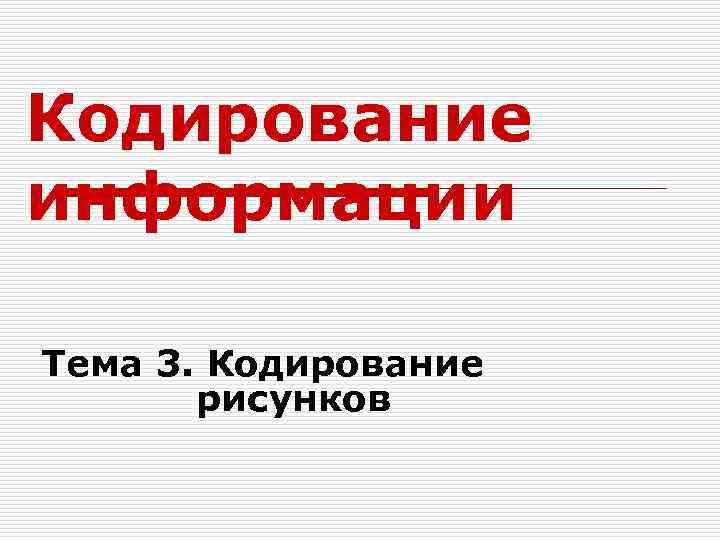 Кодирование информации

Тема 3. Кодирование рисунков